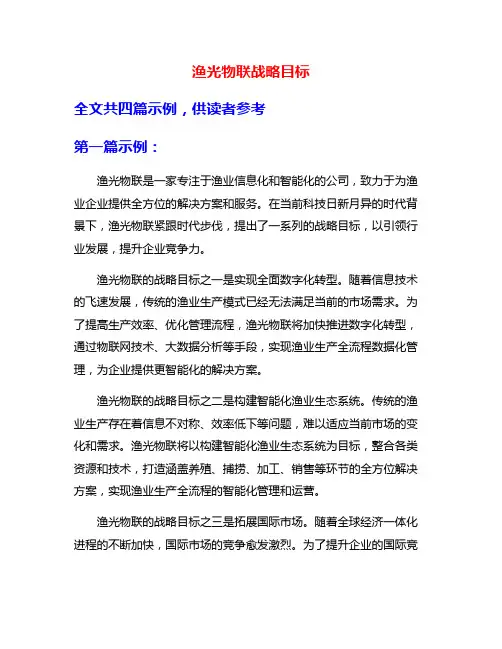 渔光物联战略目标

全文共四篇示例，供读者参考

第一篇示例：

渔光物联是一家专注于渔业信息化和智能化的公司，致力于为渔业企业提供全方位的解决方案和服务。在当前科技日新月异的时代背景下，渔光物联紧跟时代步伐，提出了一系列的战略目标，以引领行业发展，提升企业竞争力。

渔光物联的战略目标之一是实现全面数字化转型。随着信息技术的飞速发展，传统的渔业生产模式已经无法满足当前的市场需求。为了提高生产效率、优化管理流程，渔光物联将加快推进数字化转型，通过物联网技术、大数据分析等手段，实现渔业生产全流程数据化管理，为企业提供更智能化的解决方案。

渔光物联的战略目标之二是构建智能化渔业生态系统。传统的渔业生产存在着信息不对称、效率低下等问题，难以适应当前市场的变化和需求。渔光物联将以构建智能化渔业生态系统为目标，整合各类资源和技术，打造涵盖养殖、捕捞、加工、销售等环节的全方位解决方案，实现渔业生产全流程的智能化管理和运营。

渔光物联的战略目标之三是拓展国际市场。随着全球经济一体化进程的不断加快，国际市场的竞争愈发激烈。为了提升企业的国际竞